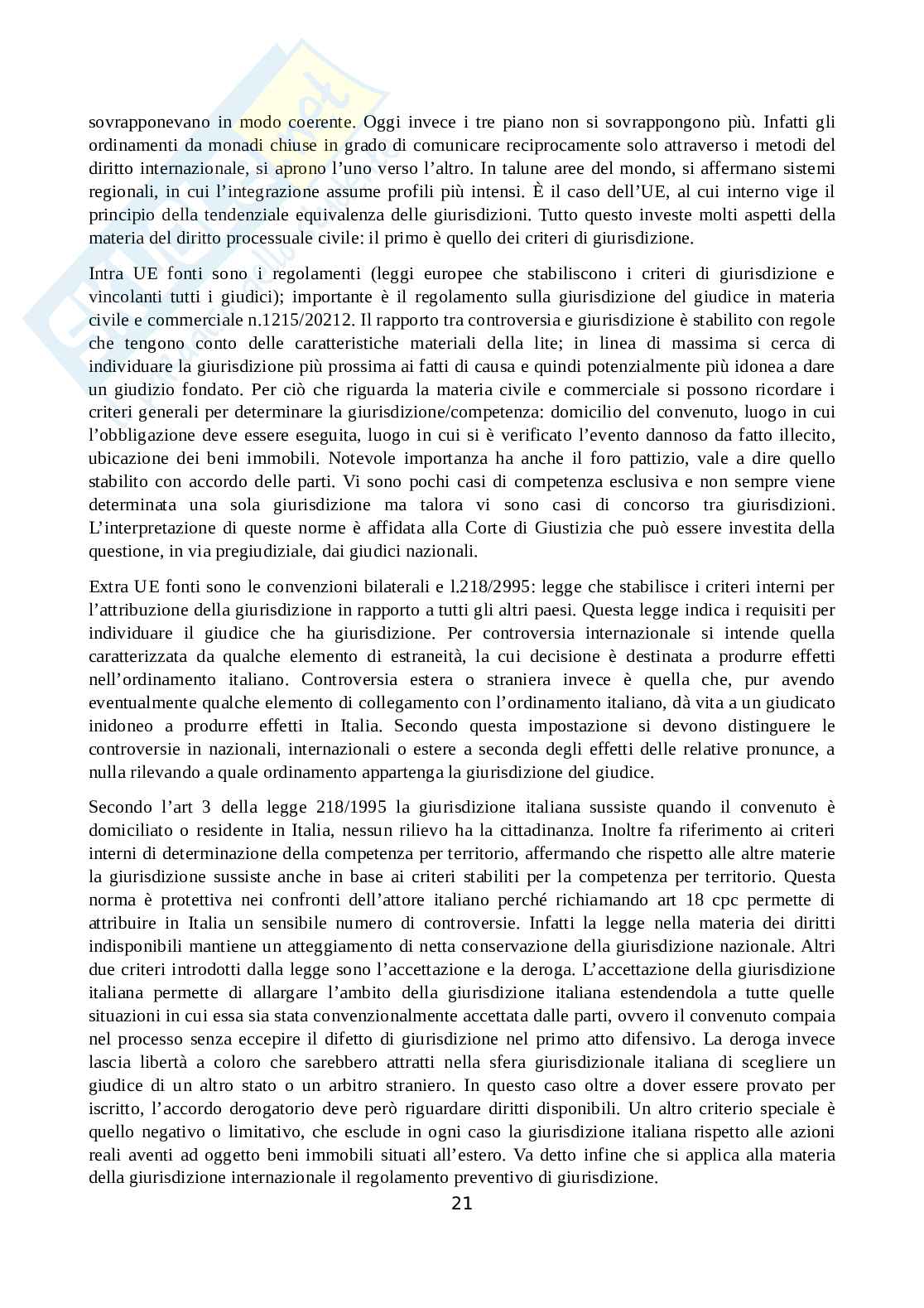 sovrapponevano in modo coerente. Oggi invece i tre piano non si sovrappongono più. Infatti gli ordinamenti da monadi chiuse in grado di comunicare reciprocamente solo attraverso i metodi del diritto internazionale, si aprono l'uno verso l'altro. In talune aree del mondo, si affermano sistemi regionali, in cui l'integrazione assume profili più intensi. È il caso dell'UE, al cui interno vige il principio della tendenziale equivalenza delle giurisdizioni. Tutto questo investe molti aspetti della materia del diritto processuale civile: il primo è quello dei criteri di giurisdizione.

Intra UE fonti sono i regolamenti (leggi europee che stabiliscono i criteri di giurisdizione e vincolanti tutti i giudici); importante è il regolamento sulla giurisdizione del giudice in materia civile e commerciale n.1215/20212. Il rapporto tra controversia e giurisdizione è stabilito con regole che tengono conto delle caratteristiche materiali della lite; in linea di massima si cerca di individuare la giurisdizione più prossima ai fatti di causa e quindi potenzialmente più idonea a dare un giudizio fondato. Per ciò che riguarda la materia civile e commerciale si possono ricordare i criteri generali per determinare la giurisdizione/competenza: domicilio del convenuto, luogo in cui l'obbligazione deve essere eseguita, luogo in cui si è verificato l'evento dannoso da fatto illecito, ubicazione dei beni immobili. Notevole importanza ha anche il foro pattizio, vale a dire quello stabilito con accordo delle parti. Vi sono pochi casi di competenza esclusiva e non sempre viene determinata una sola giurisdizione ma talora vi sono casi di concorso tra giurisdizioni. L'interpretazione di queste norme è affidata alla Corte di Giustizia che può essere investita della questione, in via pregiudiziale, dai giudici nazionali.

Extra UE fonti sono le convenzioni bilaterali e l.218/2995: legge che stabilisce i criteri interni per l'attribuzione della giurisdizione in rapporto a tutti gli altri paesi. Questa legge indica i requisiti per individuare il giudice che ha giurisdizione. Per controversia internazionale si intende quella caratterizzata da qualche elemento di estraneità, la cui decisione è destinata a produrre effetti nell'ordinamento italiano. Controversia estera o straniera invece è quella che, pur avendo eventualmente qualche elemento di collegamento con l'ordinamento italiano, dà vita a un giudicato inidoneo a produrre effetti in Italia. Secondo questa impostazione si devono distinguere le controversie in nazionali, internazionali o estere a seconda degli effetti delle relative pronunce, a nulla rilevando a quale ordinamento appartenga la giurisdizione del giudice.

Secondo l'art 3 della legge 218/1995 la giurisdizione italiana sussiste quando il convenuto è domiciliato o residente in Italia, nessun rilievo ha la cittadinanza. Inoltre fa riferimento ai criteri interni di determinazione della competenza per territorio, affermando che rispetto alle altre materie la giurisdizione sussiste anche in base ai criteri stabiliti per la competenza per territorio. Questa norma è protettiva nei confronti dell'attore italiano perché richiamando art 18 cpc permette di attribuire in Italia un sensibile numero di controversie. Infatti la legge nella materia dei diritti indisponibili mantiene un atteggiamento di netta conservazione della giurisdizione nazionale. Altri due criteri introdotti dalla legge sono l'accettazione e la deroga. L'accettazione della giurisdizione italiana permette di allargare l'ambito della giurisdizione italiana estendendola a tutte quelle situazioni in cui essa sia stata convenzionalmente accettata dalle parti, ovvero il convenuto compaia nel processo senza eccepire il difetto di giurisdizione nel primo atto difensivo. La deroga invece lascia libertà a coloro che sarebbero attratti nella sfera giurisdizionale italiana di scegliere un giudice di un altro stato o un arbitro straniero. In questo caso oltre a dover essere provato per iscritto, l'accordo derogatorio deve però riguardare diritti disponibili. Un altro criterio speciale è quello negativo o limitativo, che esclude in ogni caso la giurisdizione italiana rispetto alle azioni reali aventi ad oggetto beni immobili situati all'estero. Va detto infine che si applica alla materia della giurisdizione internazionale il regolamento preventivo di giurisdizione.

21